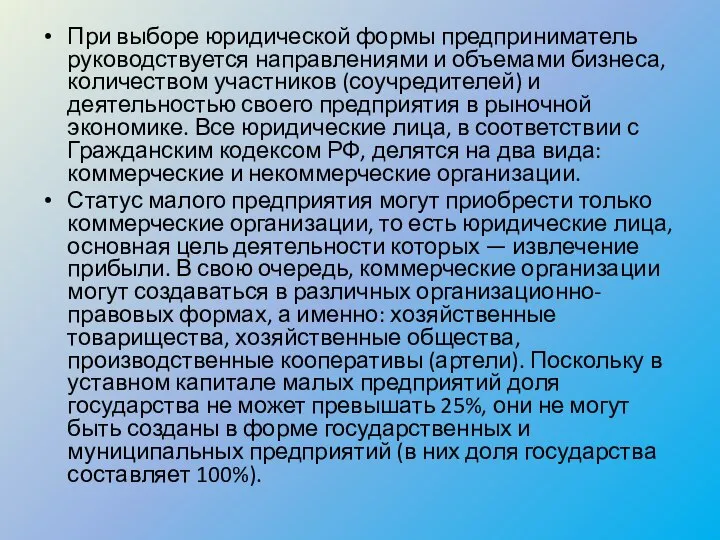 • При выборе юридической формы предприниматель руководствуется направлениями и объемами бизнеса, количеством участников (соучредителей) и деятельностью своего предприятия в рыночной экономике. Все юридические лица, в соответствии с Гражданским кодексом РФ, делятся на два вида: коммерческие и некоммерческие организации.

• Статус малого предприятия могут приобрести только коммерческие организации, то есть юридические лица, основная цель деятельности которых — извлечение прибыли. В свою очередь, коммерческие организации могут создаваться в различных организационно-правовых формах, а именно: хозяйственные товарищества, хозяйственные общества, производственные кооперативы (артели). Поскольку в уставном капитале малых предприятий доля государства не может превышать 25%, они не могут быть созданы в форме государственных и муниципальных предприятий (в них доля государства составляет 100%).